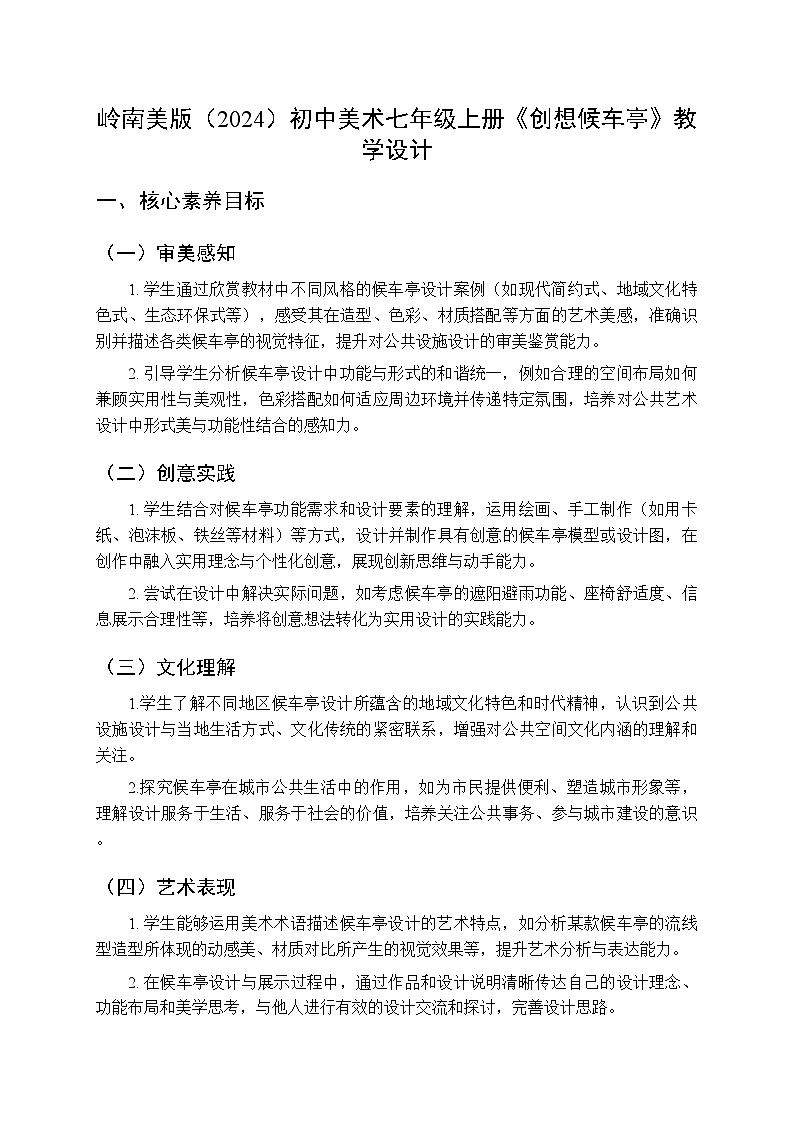 岭南美版（2024）初中美术七年级上册《创想候车亭》教学设计

一、核心素养目标

（一）审美感知

1.学生通过欣赏教材中不同风格的候车亭设计案例（如现代简约式、地域文化特色式、生态环保式等），感受其在造型、色彩、材质搭配等方面的艺术美感，准确识别并描述各类候车亭的视觉特征，提升对公共设施设计的审美鉴赏能力。

2.引导学生分析候车亭设计中功能与形式的和谐统一，例如合理的空间布局如何兼顾实用性与美观性，色彩搭配如何适应周边环境并传递特定氛围，培养对公共艺术设计中形式美与功能性结合的感知力。

（二）创意实践

1.学生结合对候车亭功能需求和设计要素的理解，运用绘画、手工制作（如用卡纸、泡沫板、铁丝等材料）等方式，设计并制作具有创意的候车亭模型或设计图，在创作中融入实用理念与个性化创意，展现创新思维与动手能力。

2.尝试在设计中解决实际问题，如考虑候车亭的遮阳避雨功能、座椅舒适度、信息展示合理性等，培养将创意想法转化为实用设计的实践能力。

（三）文化理解

1.学生了解不同地区候车亭设计所蕴含的地域文化特色和时代精神，认识到公共设施设计与当地生活方式、文化传统的紧密联系，增强对公共空间文化内涵的理解和关注。

2.探究候车亭在城市公共生活中的作用，如为市民提供便利、塑造城市形象等，理解设计服务于生活、服务于社会的价值，培养关注公共事务、参与城市建设的意识。

（四）艺术表现

1.学生能够运用美术术语描述候车亭设计的艺术特点，如分析某款候车亭的流线型造型所体现的动感美、材质对比所产生的视觉效果等，提升艺术分析与表达能力。

2.在候车亭设计与展示过程中，通过作品和设计说明清晰传达自己的设计理念、功能布局和美学思考，与他人进行有效的设计交流和探讨，完善设计思路。